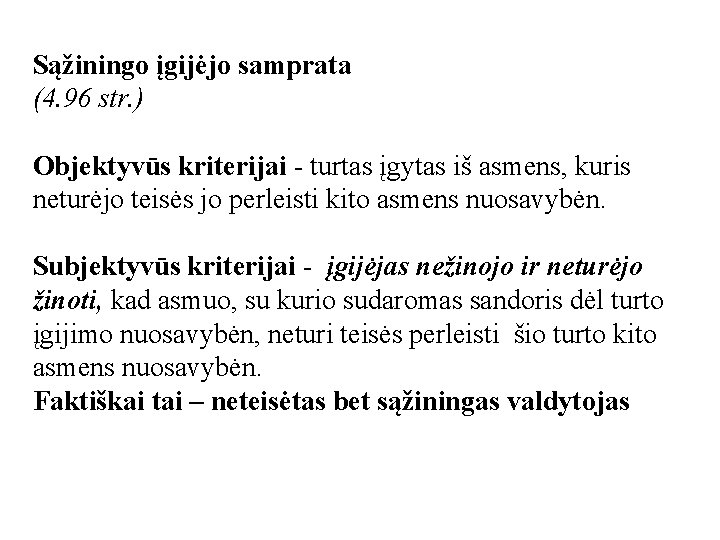 Sąžiningo įgijėjo samprata
(4.96 str.)

Objektyvūs kriterijai - turtas įgytas iš asmens, kuris neturėjo teisės jo perleisti kito asmens nuosavybėn.

Subjektyvūs kriterijai - įgijėjas nežinojo ir neturėjo žinoti, kad asmuo, su kurio sudaromas sandoris dėl turto įgijimo nuosavybėn, neturi teisės perleisti šio turto kito asmens nuosavybėn.
Faktiškai tai – neteisėtas bet sąžiningas valdytojas